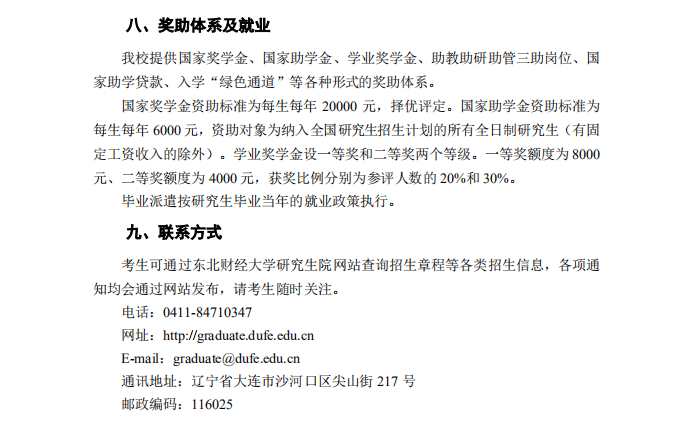 八、奖助体系及就业

我校提供国家奖学金、国家助学金、学业奖学金、助教助研助管三助岗位、国家助学贷款、入学“绿色通道”等各种形式的奖助体系。

国家奖学金资助标准为每生每年20000元，择优评定。国家助学金资助标准为每生每年6000元，资助对象为纳入全国研究生招生计划的所有全日制研究生（有固定工资收入的除外）。学业奖学金设一等奖和二等奖两个等级。一等奖额度为8000元、二等奖额度为4000元，获奖比例分别为参评人数的20%和30%。

毕业派遣按研究生毕业当年的就业政策执行。

九、联系方式

考生可通过东北财经大学研究生院网站查询招生章程等各类招生信息，各项通知均会通过网站发布，请考生随时关注。

电话：0411-84710347

网址：http://graduate.dufe.edu.cn

E-mail：graduate@dufe.edu.cn

通讯地址：辽宁省大连市沙河口区尖山街217号

邮政编码：116025